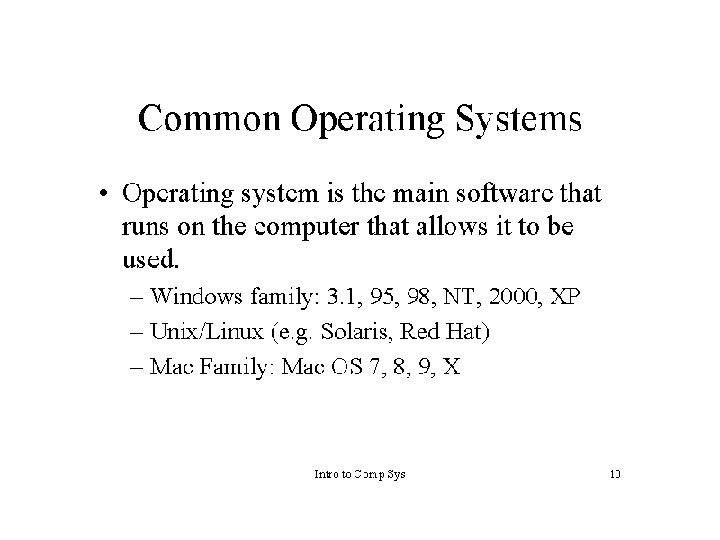 Common Operating Systems

• Operating system is the main software that runs on the computer that allows it to be used.

– Windows family: 3.1, 95, 98, NT, 2000, XP
– Unix/Linux (e.g. Solaris, Red Hat)
– Mac Family: Mac OS 7, 8, 9, X

Intro to Comp Sys

10